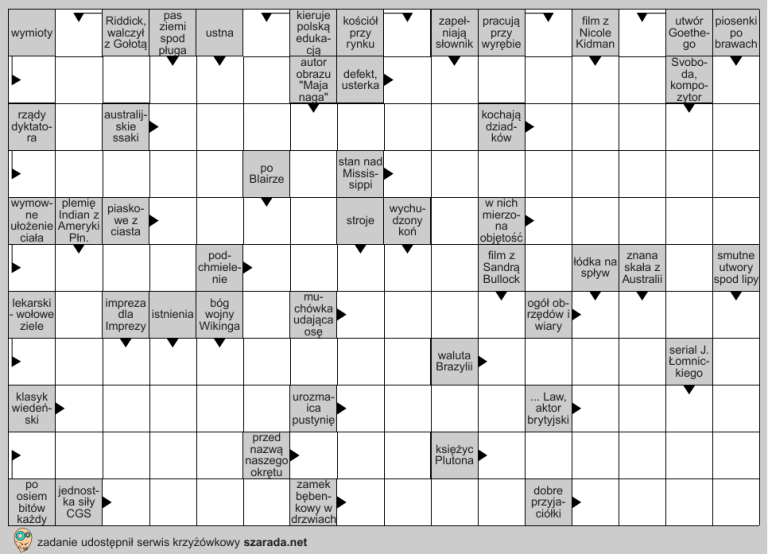 wymioty

Riddick, walczył z Gołotą

pas ziemi spod pługa

ustna

kieruje polską edukacją

kościół przy rynku

zapełniają słownik

pracują przy wyrębie

film z Nicole Kidman

utwór Goethego

piosenki po brawach

autor obrazu "Maja naga"

defekt, usterka

Svoboda, kompozytor

rządy dyktatora

australijskie ssaki

kochają dziadków

po Blairze

stan nad Mississippi

wymowne ułożenie ciała

plemię Indian z Ameryki Płn.

piaskowe z ciasta

stroje

wychudzony koń

w nich mierzona objętość

podchmielenie

film z Sandrą Bullock

łódka na spływ

znana skała z Australii

smutne utwory spod lipy

lekarski - wołowe ziele

impreza dla Imprezy

istnienia

bóg wojny Wikinga

muchówka udająca osę

ogół obrzędów i wiary

waluta Brazylii

serial J. Łomnickiego

klasyk wiedeński

urozmaica pustynię

... Law, aktor brytyjski

przed nazwą naszego okrętu

księżyc Plutona

po osiem bitów każdy

jednostka siły CGS

zamek bębenkowy w drzwiach

dobre przyjaciółki

zadanie udostępnił serwis krzyżówkowy szarada.net